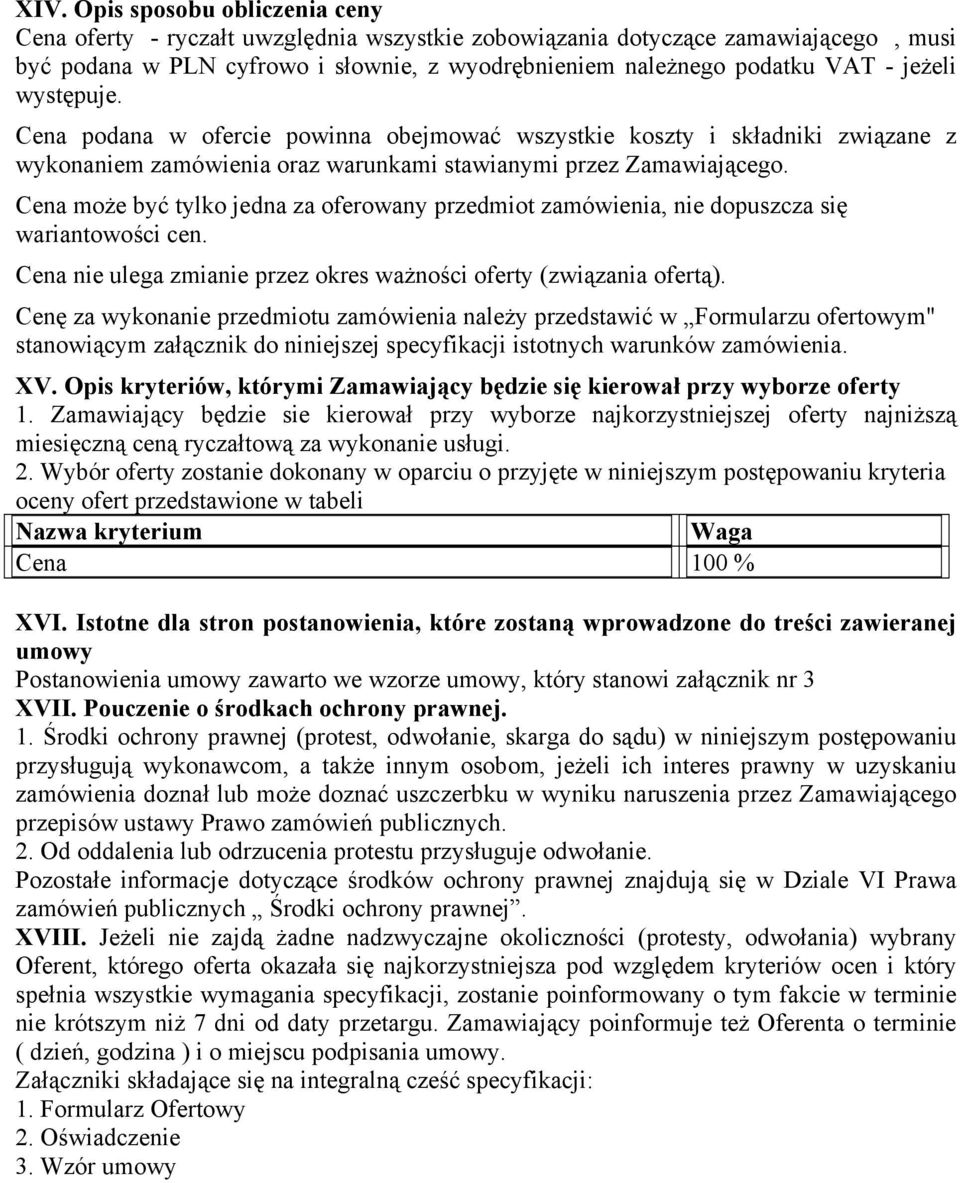 XIV. Opis sposobu obliczenia ceny
Cena oferty - ryczałt uwzględnia wszystkie zobowiązania dotyczące zamawiającego , musi być podana w PLN cyfrowo i słownie, z wyodrębnieniem należnego podatku VAT - jeżeli występuje.

Cena podana w ofercie powinna obejmować wszystkie koszty i składniki związane z wykonaniem zamówienia oraz warunkami stawianymi przez Zamawiającego.

Cena może być tylko jedna za oferowany przedmiot zamówienia, nie dopuszcza się wariantowości cen.

Cena nie ulega zmianie przez okres ważności oferty (związania ofertą).

Cenę za wykonanie przedmiotu zamówienia należy przedstawić w „Formularzu ofertowym" stanowiącym załącznik do niniejszej specyfikacji istotnych warunków zamówienia.

XV. Opis kryteriów, którymi Zamawiający będzie się kierował przy wyborze oferty
1. Zamawiający będzie sie kierował przy wyborze najkorzystniejszej oferty najniższą miesięczną ceną ryczałtową za wykonanie usługi.
2. Wybór oferty zostanie dokonany w oparciu o przyjęte w niniejszym postępowaniu kryteria oceny ofert przedstawione w tabeli

| Nazwa kryterium | Waga |
|---|---|
| Cena | 100 % |

XVI. Istotne dla stron postanowienia, które zostaną wprowadzone do treści zawieranej umowy
Postanowienia umowy zawarto we wzorze umowy, który stanowi załącznik nr 3
XVII. Pouczenie o środkach ochrony prawnej.
1. Środki ochrony prawnej (protest, odwołanie, skarga do sądu) w niniejszym postępowaniu przysługują wykonawcom, a także innym osobom, jeżeli ich interes prawny w uzyskaniu zamówienia doznał lub może doznać uszczerbku w wyniku naruszenia przez Zamawiającego przepisów ustawy Prawo zamówień publicznych.
2. Od oddalenia lub odrzucenia protestu przysługuje odwołanie.
Pozostałe informacje dotyczące środków ochrony prawnej znajdują się w Dziale VI Prawa zamówień publicznych „ Środki ochrony prawnej”.
XVIII. Jeżeli nie zajdą żadne nadzwyczajne okoliczności (protesty, odwołania) wybrany Oferent, którego oferta okazała się najkorzystniejsza pod względem kryteriów ocen i który spełnia wszystkie wymagania specyfikacji, zostanie poinformowany o tym fakcie w terminie nie krótszym niż 7 dni od daty przetargu. Zamawiający poinformuje też Oferenta o terminie ( dzień, godzina ) i o miejscu podpisania umowy.
Załączniki składające się na integralną cześć specyfikacji:
1. Formularz Ofertowy
2. Oświadczenie
3. Wzór umowy